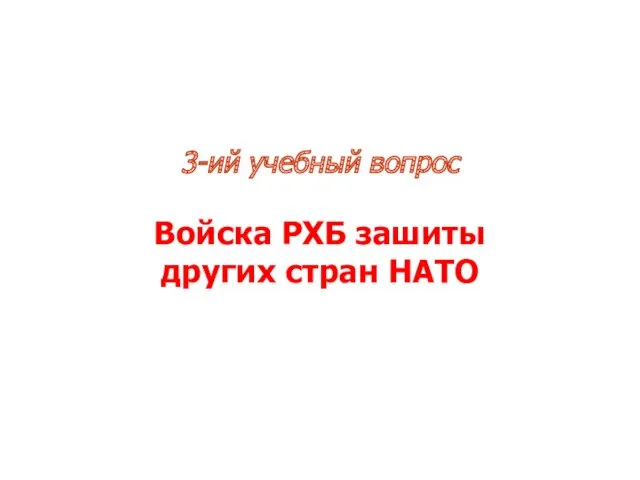 3-ий учебный вопрос

Войска РХБ зашиты других стран НАТО